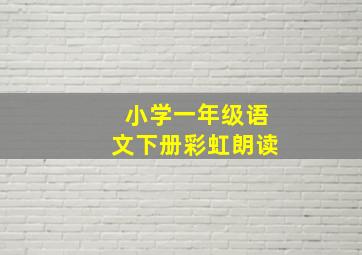 小学一年级语文下册彩虹朗读